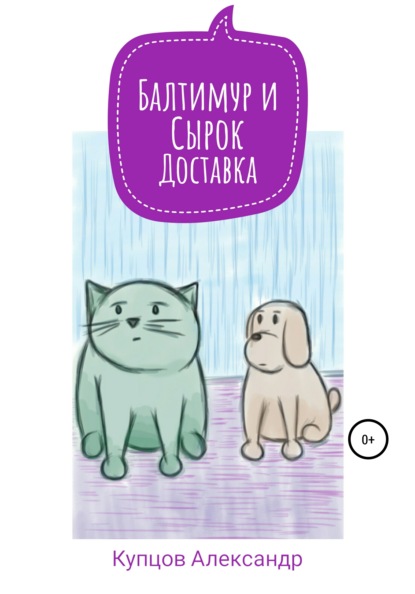 Балтимур и
Сырок
Доставка

0+

Купцов Александр